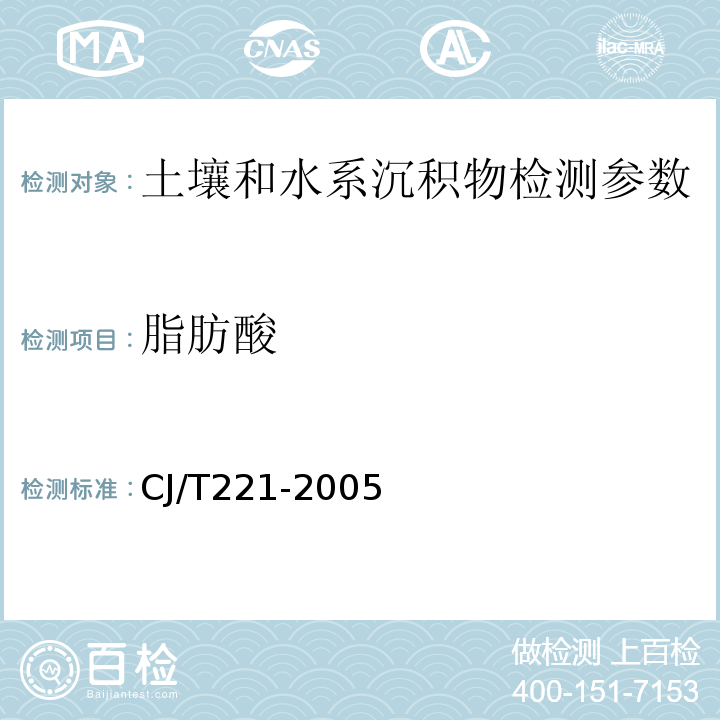 MA CNAS AL ilac-MRA

检测对象：土壤和水系沉积物检测参数

检测项目：脂肪酸

检测标准：CJ/T221-2005

百检 Baijiantest.com

做检测 上百检
400-151-7153